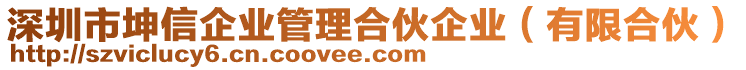 深圳市坤信企业管理合伙企业（有限合伙）
http://szviclucy6.cn.coovee.com